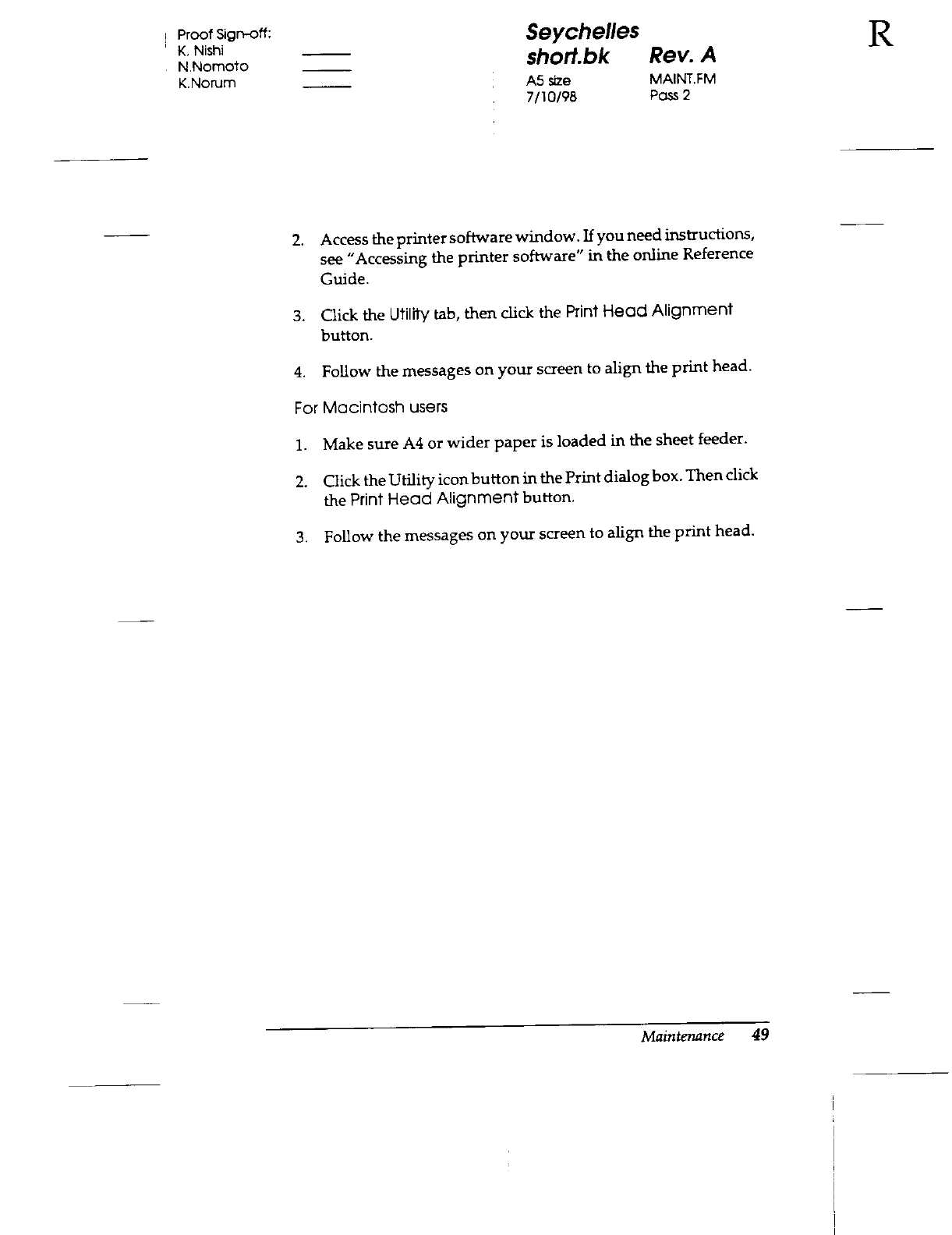 Proof Sign-off:
K. Nishi
N.Nomoto
K.Norum

Seychelles
short.bk Rev. A
A5 size MAINT.FM
7/10/98 Pass 2

R

2. Access the printer software window. If you need instructions, see "Accessing the printer software" in the online Reference Guide.

3. Click the Utility tab, then click the Print Head Alignment button.

4. Follow the messages on your screen to align the print head.

For Macintosh users

1. Make sure A4 or wider paper is loaded in the sheet feeder.

2. Click the Utility icon button in the Print dialog box. Then click the Print Head Alignment button.

3. Follow the messages on your screen to align the print head.

Maintenance 49